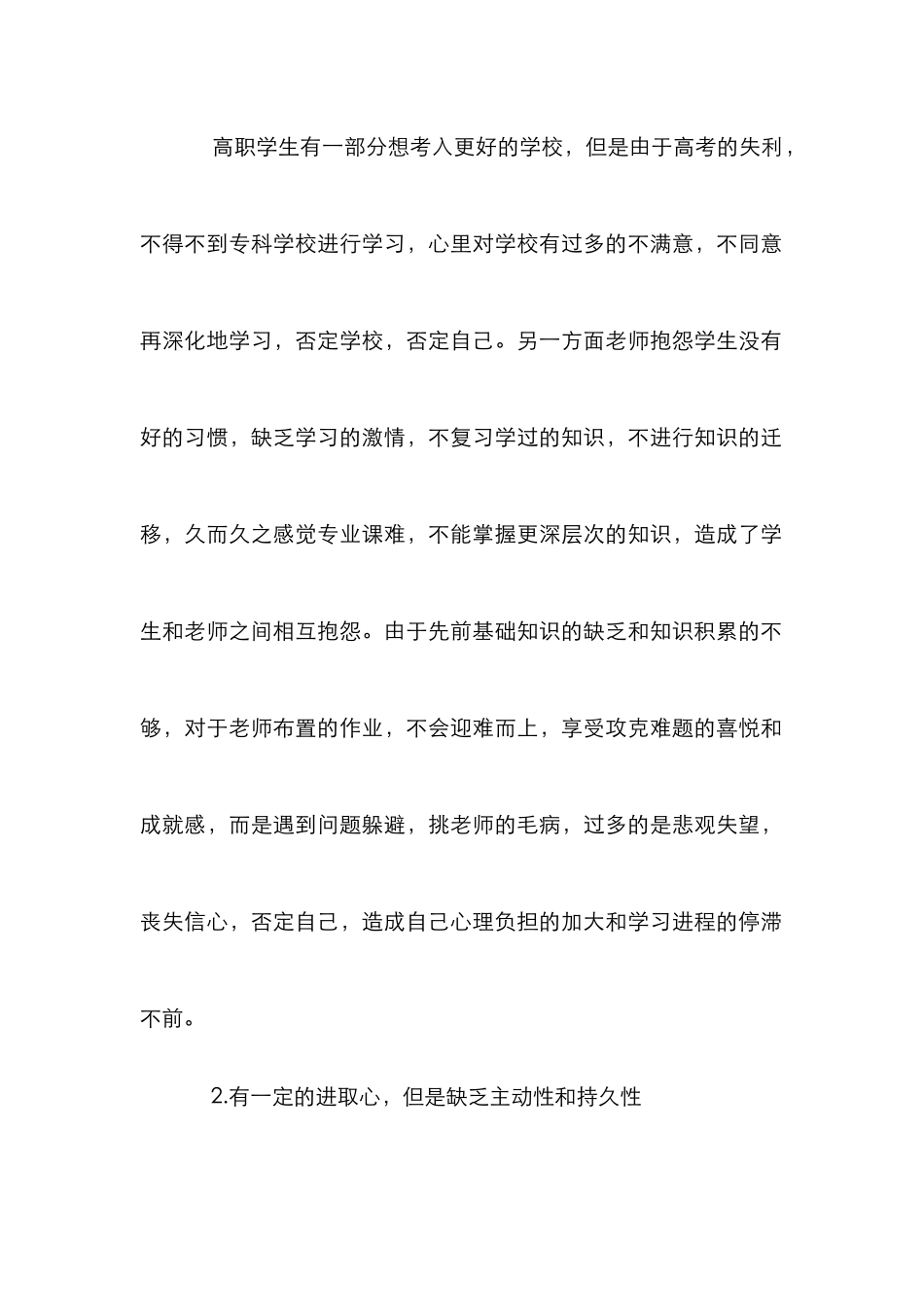 高职学生有一部分想考入更好的学校，但是由于高考的失利，不得不到专科学校进行学习，心里对学校有过多的不满意，不同意再深化地学习，否定学校，否定自己。另一方面老师抱怨学生没有好的习惯，缺乏学习的激情，不复习学过的知识，不进行知识的迁移，久而久之感觉专业课难，不能掌握更深层次的知识，造成了学生和老师之间相互抱怨。由于先前基础知识的缺乏和知识积累的不够，对于老师布置的作业，不会迎难而上，享受攻克难题的喜悦和成就感，而是遇到问题躲避，挑老师的毛病，过多的是悲观失望，丧失信心，否定自己，造成自己心理负担的加大和学习进程的停滞不前。

2.有一定的进取心，但是缺乏主动性和持久性